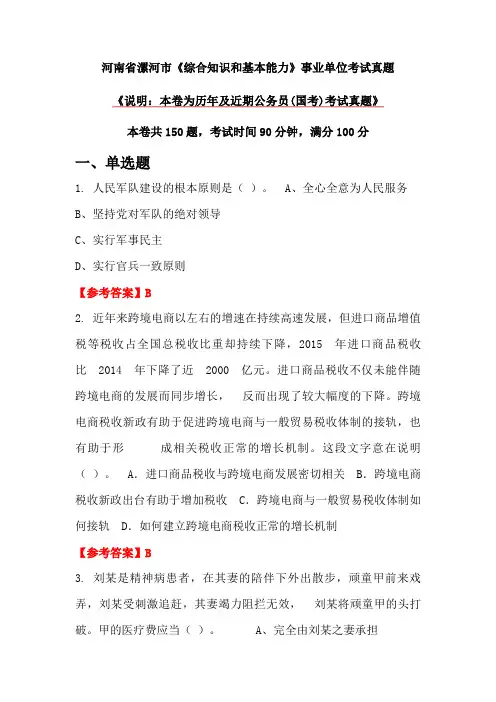 河南省漯河市《综合知识和基本能力》事业单位考试真题

《说明：本卷为历年及近期公务员(国考)考试真题》

本卷共150题，考试时间90分钟，满分100分

一、单选题

1. 人民军队建设的根本原则是（ ）。 A、全心全意为人民服务

B、坚持党对军队的绝对领导

C、实行军事民主

D、实行官兵一致原则

【参考答案】B

2. 近年来跨境电商以左右的增速在持续高速发展，但进口商品增值税等税收占全国总税收比重却持续下降，2015 年进口商品税收比 2014 年下降了近 2000 亿元。进口商品税收不仅未能伴随跨境电商的发展而同步增长， 反而出现了较大幅度的下降。跨境电商税收新政有助于促进跨境电商与一般贸易税收体制的接轨，也有助于形 成相关税收正常的增长机制。这段文字意在说明（ ）。 A. 进口商品税收与跨境电商发展密切相关 B. 跨境电商税收新政出台有助于增加税收 C. 跨境电商与一般贸易税收体制如何接轨 D. 如何建立跨境电商税收正常的增长机制

【参考答案】B

3. 刘某是精神病患者，在其妻的陪伴下外出散步，顽童甲前来戏弄，刘某受刺激追赶，其妻竭力阻拦无效， 刘某将顽童甲的头打破。甲的医疗费应当（ ）。 A、完全由刘某之妻承担